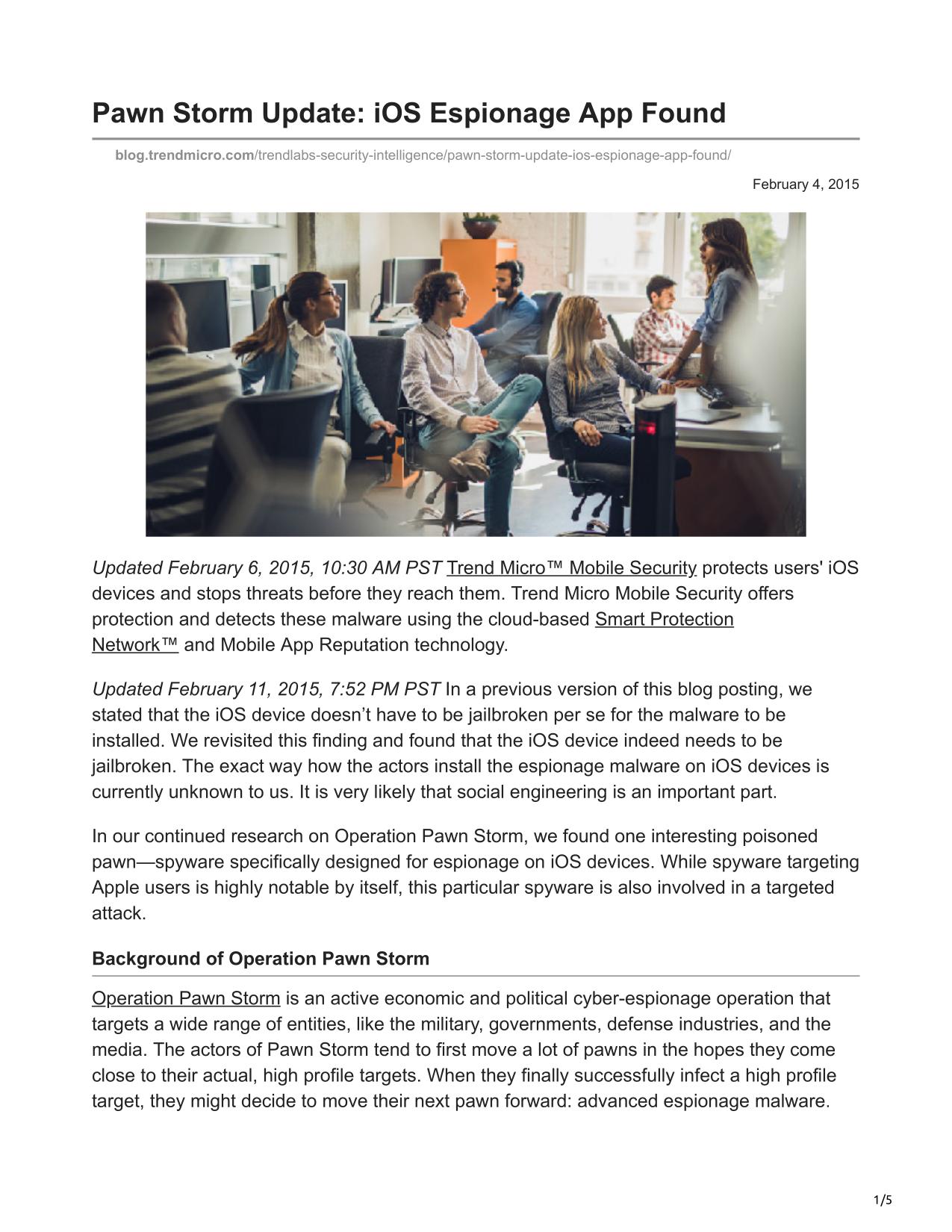 Pawn Storm Update: iOS Espionage App Found

blog.trendmicro.com/trendlabs-security-intelligence/pawn-storm-update-ios-espionage-app-found/

February 4, 2015

Updated February 6, 2015, 10:30 AM PST Trend Micro™ Mobile Security protects users' iOS devices and stops threats before they reach them. Trend Micro Mobile Security offers protection and detects these malware using the cloud-based Smart Protection Network™ and Mobile App Reputation technology.

Updated February 11, 2015, 7:52 PM PST In a previous version of this blog posting, we stated that the iOS device doesn't have to be jailbroken per se for the malware to be installed. We revisited this finding and found that the iOS device indeed needs to be jailbroken. The exact way how the actors install the espionage malware on iOS devices is currently unknown to us. It is very likely that social engineering is an important part.

In our continued research on Operation Pawn Storm, we found one interesting poisoned pawn—spyware specifically designed for espionage on iOS devices. While spyware targeting Apple users is highly notable by itself, this particular spyware is also involved in a targeted attack.

Background of Operation Pawn Storm

Operation Pawn Storm is an active economic and political cyber-espionage operation that targets a wide range of entities, like the military, governments, defense industries, and the media. The actors of Pawn Storm tend to first move a lot of pawns in the hopes they come close to their actual, high profile targets. When they finally successfully infect a high profile target, they might decide to move their next pawn forward: advanced espionage malware.

1/5